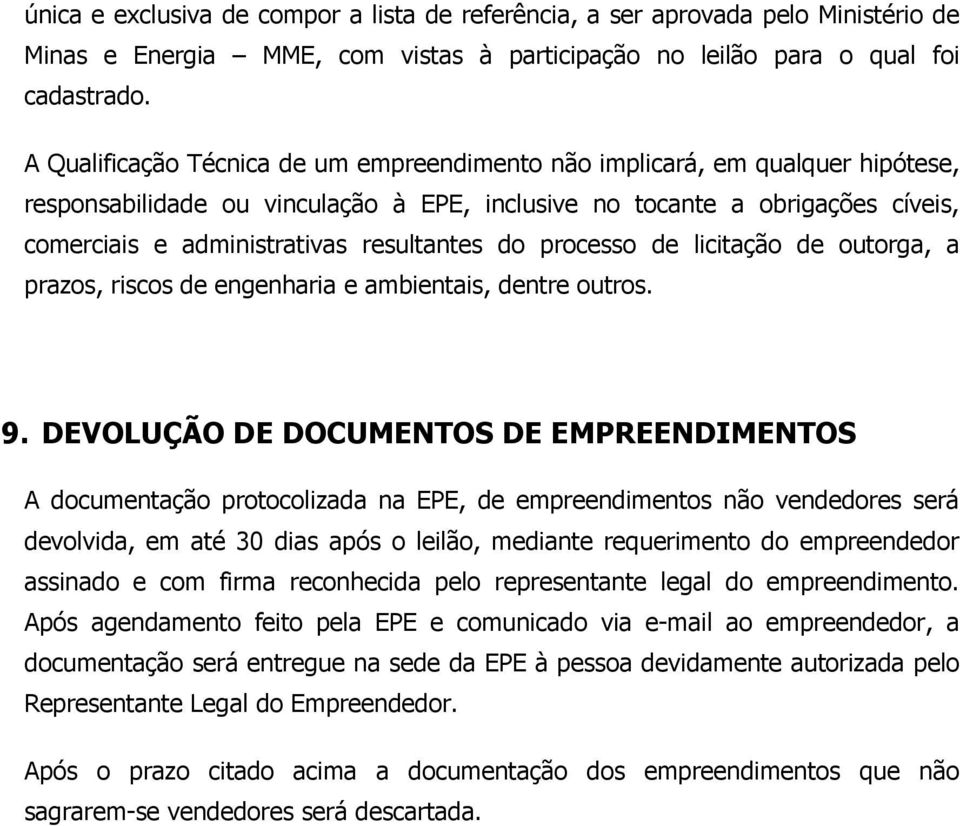 única e exclusiva de compor a lista de referência, a ser aprovada pelo Ministério de Minas e Energia – MME, com vistas à participação no leilão para o qual foi cadastrado.

A Qualificação Técnica de um empreendimento não implicará, em qualquer hipótese, responsabilidade ou vinculação à EPE, inclusive no tocante a obrigações cíveis, comerciais e administrativas resultantes do processo de licitação de outorga, a prazos, riscos de engenharia e ambientais, dentre outros.

9. DEVOLUÇÃO DE DOCUMENTOS DE EMPREENDIMENTOS

A documentação protocolizada na EPE, de empreendimentos não vendedores será devolvida, em até 30 dias após o leilão, mediante requerimento do empreendedor assinado e com firma reconhecida pelo representante legal do empreendimento. Após agendamento feito pela EPE e comunicado via e-mail ao empreendedor, a documentação será entregue na sede da EPE à pessoa devidamente autorizada pelo Representante Legal do Empreendedor.

Após o prazo citado acima a documentação dos empreendimentos que não sagrarem-se vendedores será descartada.